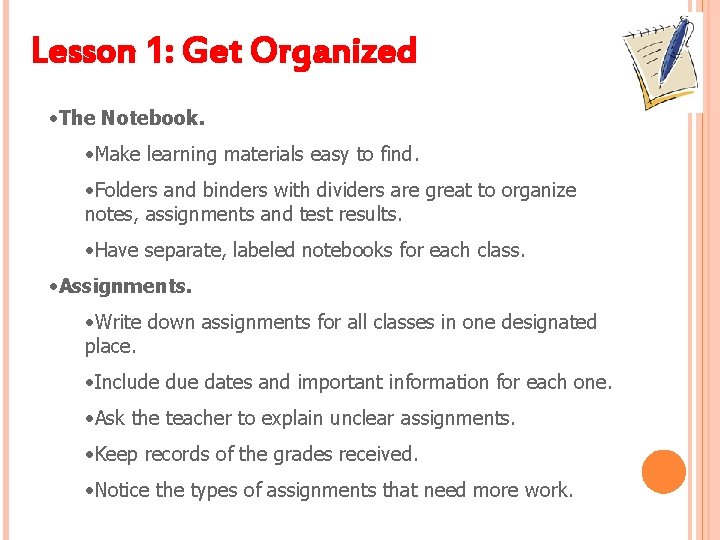 Lesson 1: Get Organized

• The Notebook.

• Make learning materials easy to find.

• Folders and binders with dividers are great to organize notes, assignments and test results.

• Have separate, labeled notebooks for each class.

• Assignments.

• Write down assignments for all classes in one designated place.

• Include due dates and important information for each one.

• Ask the teacher to explain unclear assignments.

• Keep records of the grades received.

• Notice the types of assignments that need more work.